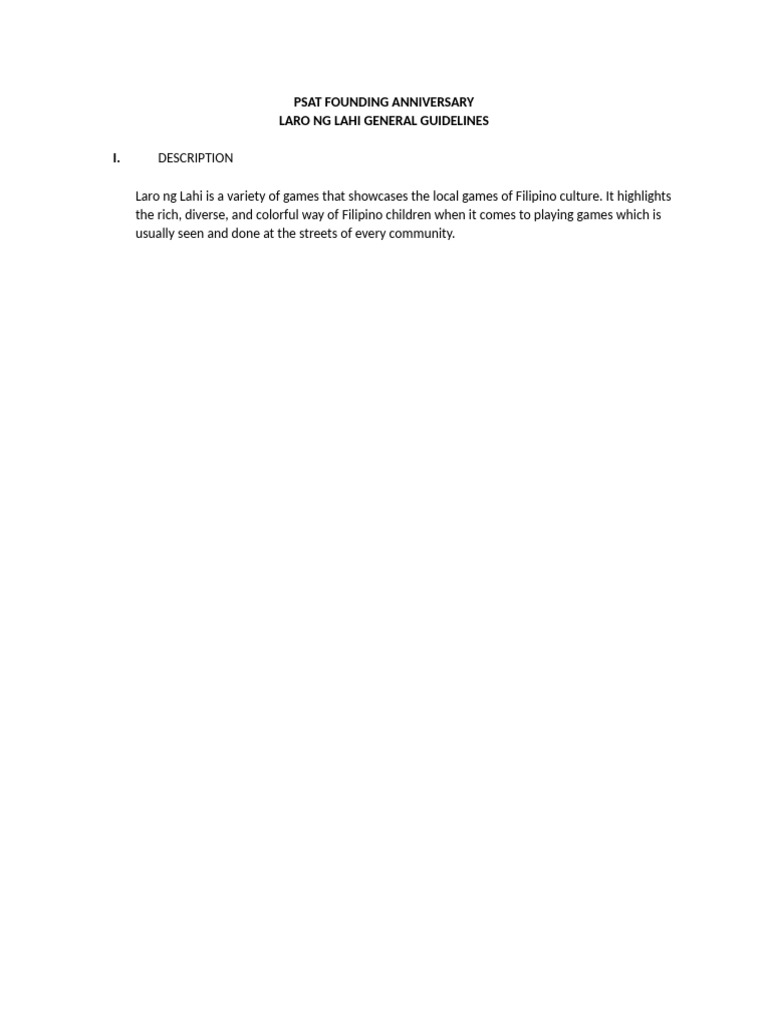 PSAT FOUNDING ANNIVERSARY
LARO NG LAHI GENERAL GUIDELINES

I. DESCRIPTION

Laro ng Lahi is a variety of games that showcases the local games of Filipino culture. It highlights the rich, diverse, and colorful way of Filipino children when it comes to playing games which is usually seen and done at the streets of every community.